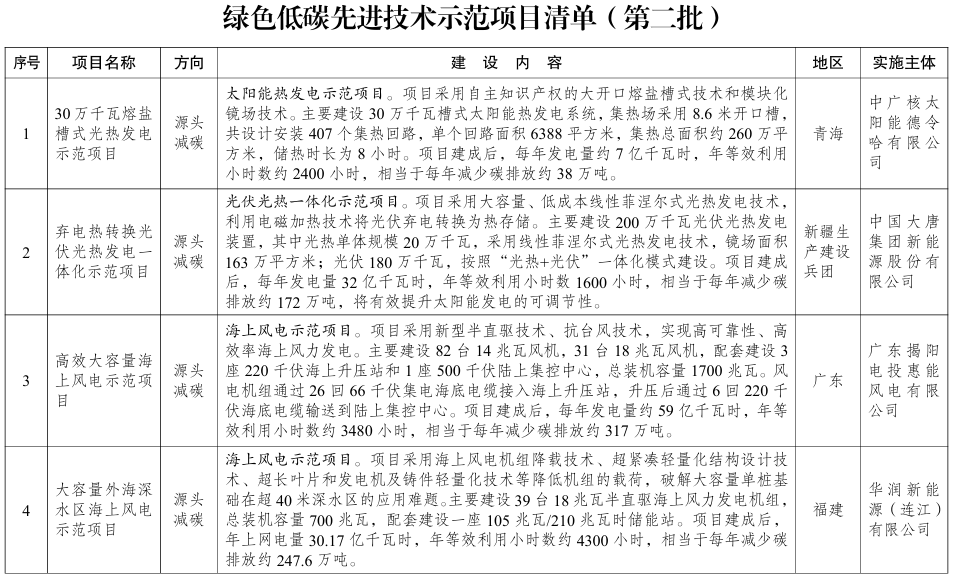 绿色低碳先进技术示范项目清单（第二批）

| 序号 | 项目名称 | 方向 | 建 设 内 容 | 地区 | 实施主体 |
|---|---|---|---|---|---|
| 1 | 30万千瓦熔盐槽式光热发电示范项目 | 源头减碳 | 太阳能热发电示范项目。项目采用自主知识产权的大开口熔盐槽式技术和模块化镜场技术。主要建设30万千瓦槽式太阳能热发电系统，集热场采用8.6米开口槽，共设计安装407个集热回路，单个回路面积6388平方米，集热总面积约260万平方米，储热时长为8小时。项目建成后，每年发电量约7亿千瓦时，年等效利用小时数约2400小时，相当于每年减少碳排放约38万吨。 | 青海 | 中广核太阳能德令哈有限公司 |
| 2 | 弃电热转换光伏光热发电一体化示范项目 | 源头减碳 | 光伏光热一体化示范项目。项目采用大容量、低成本线性菲涅尔式光热发电技术，利用电磁加热技术将光伏弃电转换为热存储。主要建设200万千瓦光伏光热发电装置，其中光热单体规模20万千瓦，采用线性菲涅尔式光热发电技术，镜场面积163万平方米；光伏180万千瓦，按照“光热+光伏”一体化模式建设。项目建成后，每年发电量32亿千瓦时，年等效利用小时数1600小时，相当于每年减少碳排放约172万吨，将有效提升太阳能发电的可调节性。 | 新疆生产建设兵团 | 中国大唐集团新能源股份有限公司 |
| 3 | 高效大容量海上风电示范项目 | 源头减碳 | 海上风电示范项目。项目采用新型半直驱技术、抗台风技术，实现高可靠性、高效率海上风力发电。主要建设82台14兆瓦风机，31台18兆瓦风机，配套建设3座220千伏海上升压站和1座500千伏陆上集控中心，总装机容量1700兆瓦。风电机组通过26回66千伏集电海底电缆接入海上升压站，升压后通过6回220千伏海底电缆输送到陆上集控中心。项目建成后，每年发电量约59亿千瓦时，年等效利用小时数约3480小时，相当于每年减少碳排放约317万吨。 | 广东 | 广东揭阳电投惠能风电有限公司 |
| 4 | 大容量外海深水区海上风电示范项目 | 源头减碳 | 海上风电示范项目。项目采用海上风电机组降载技术、超紧凑轻量化结构设计技术、超长叶片和发电机及铸件轻量化技术等降低机组的载荷，破解大容量单桩基础在超40米深水区的应用难题。主要建设39台18兆瓦半直驱海上风力发电机组，总装机容量700兆瓦，配套建设一座105兆瓦/210兆瓦时储能站。项目建成后，年上网电量30.17亿千瓦时，年等效利用小时数约4300小时，相当于每年减少碳排放约247.6万吨。 | 福建 | 华润新能源（连江）有限公司 |